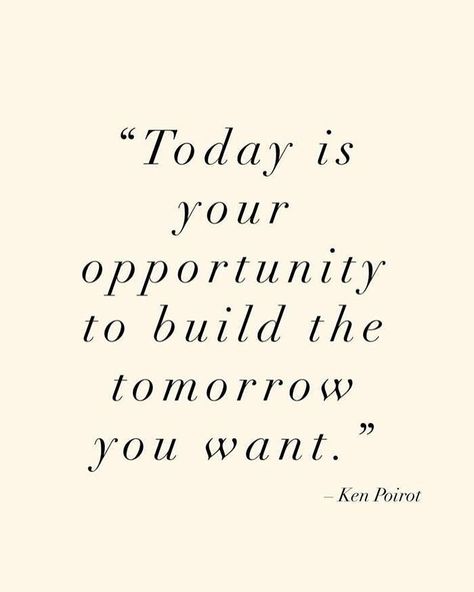 “Today is your opportunity to build the tomorrow you want.”

– Ken Poirot